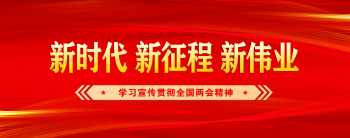 新时代 新征程 新伟业

学习宣传贯彻全国两会精神